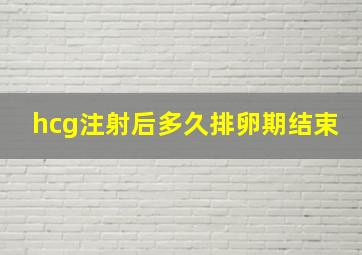 hcg注射后多久排卵期结束